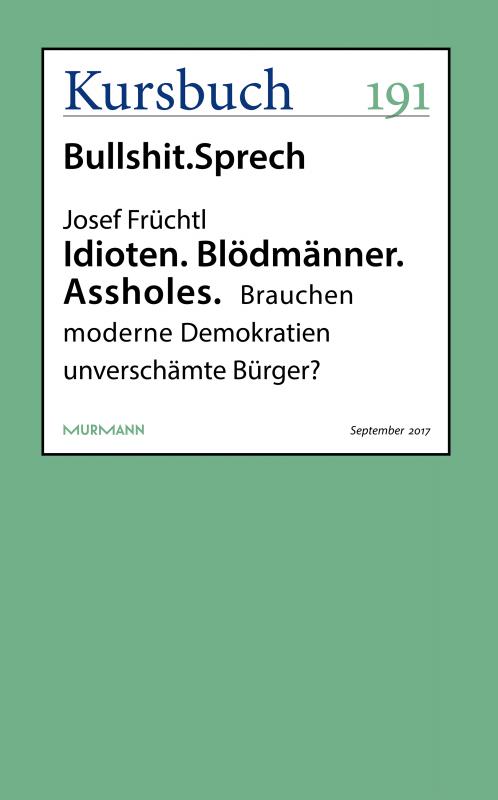 Kursbuch 191

Bullshit.Sprech

Josef Früchtl
Idioten. Blödmänner. Assholes. Brauchen moderne Demokratien unverschämte Bürger?

MURMANN

September 2017